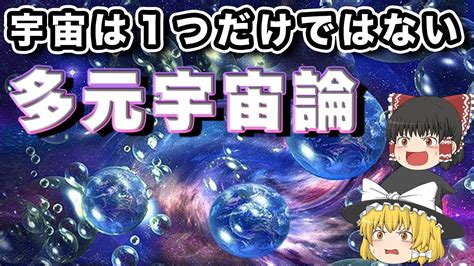 宇宙は１つだけではない

多元宇宙論